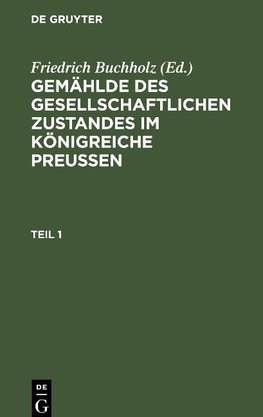 DE GRUYTER

Friedrich Buchholz (Ed.)

GEMÄHLDE DES GESELLSCHAFTLICHEN ZUSTANDES IM KÖNIGREICHE PREUSSEN

TEIL 1

DE
G